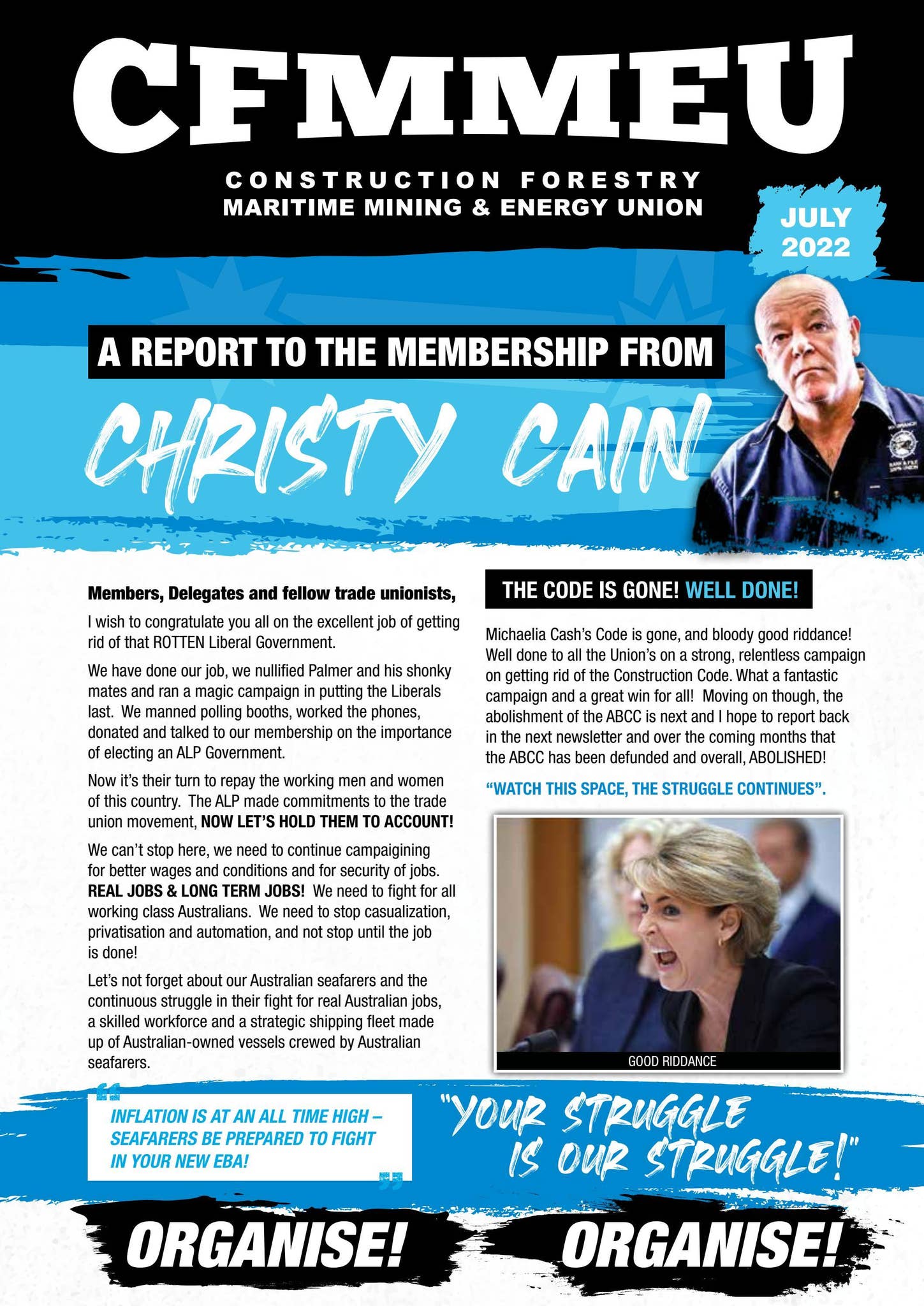 CFMMEU

CONSTRUCTION FORESTRY MARITIME MINING & ENERGY UNION

JULY 2022

A REPORT TO THE MEMBERSHIP FROM

CHRISTY CAIN

Members, Delegates and fellow trade unionists,

I wish to congratulate you all on the excellent job of getting rid of that ROTTEN Liberal Government.

We have done our job, we nullified Palmer and his shonky mates and ran a magic campaign in putting the Liberals last. We manned polling booths, worked the phones, donated and talked to our membership on the importance of electing an ALP Government.

Now it's their turn to repay the working men and women of this country. The ALP made commitments to the trade union movement, NOW LET'S HOLD THEM TO ACCOUNT!

We can't stop here, we need to continue campaigining for better wages and conditions and for security of jobs. REAL JOBS & LONG TERM JOBS! We need to fight for all working class Australians. We need to stop casualization, privatisation and automation, and not stop until the job is done!

Let's not forget about our Australian seafarers and the continuous struggle in their fight for real Australian jobs, a skilled workforce and a strategic shipping fleet made up of Australian-owned vessels crewed by Australian seafarers.

THE CODE IS GONE! WELL DONE!

Michaelia Cash's Code is gone, and bloody good riddance! Well done to all the Union's on a strong, relentless campaign on getting rid of the Construction Code. What a fantastic campaign and a great win for all! Moving on though, the abolishment of the ABCC is next and I hope to report back in the next newsletter and over the coming months that the ABCC has been defunded and overall, ABOLISHED!

"WATCH THIS SPACE, THE STRUGGLE CONTINUES".

GOOD RIDDANCE

INFLATION IS AT AN ALL TIME HIGH – SEAFARERS BE PREPARED TO FIGHT IN YOUR NEW EBA!

"YOUR STRUGGLE IS OUR STRUGGLE!"

ORGANISE! ORGANISE!